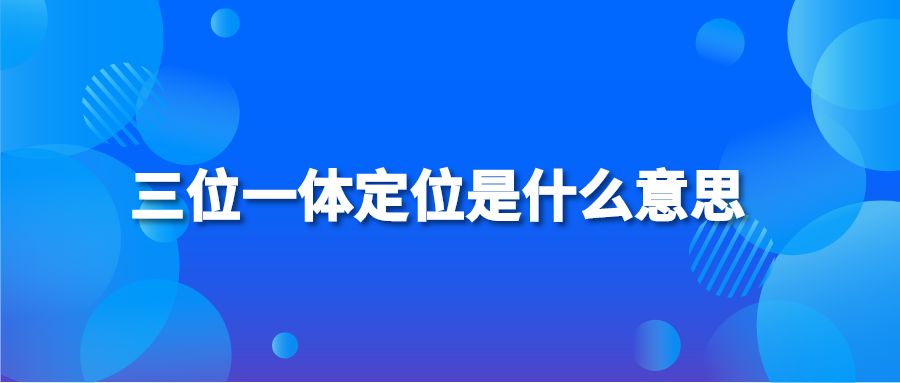 三位一体定位是什么意思